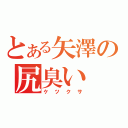 とある矢澤の
尻臭い
ケツクサ